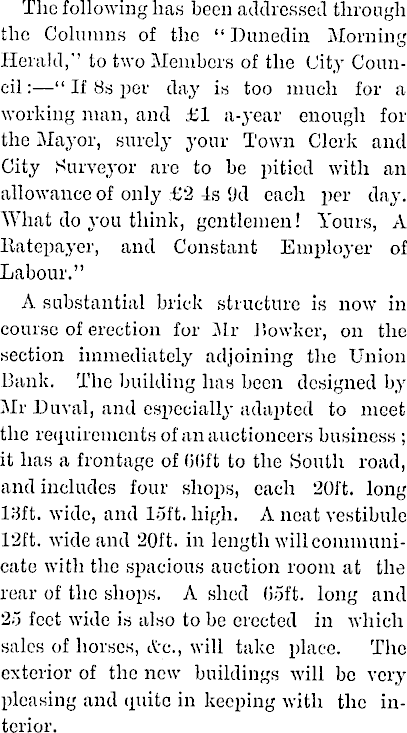 The following has been addressed through the Columns of the "Dunedin Morning Herald," to two Members of the City Council:—"If 8s per day is too much for a working man, and £1 a-year enough for the Mayor, surely your Town Clerk and City Surveyor are to be pitied with an allowance of only £2 4s 9d each per day. What do you think, gentlemen! Yours, A Ratepayer, and Constant Employer of Labour."

A substantial brick structure is now in course of erection for Mr Bowker, on the section immediately adjoining the Union Bank. The building has been designed by Mr Duval, and especially adapted to meet the requirements of an auctioneers business; it has a frontage of 66ft to the South road, and includes four shops, each 20ft. long 13ft. wide, and 15ft. high. A neat vestibule 12ft. wide and 20ft. in length will communicate with the spacious auction room at the rear of the shops. A shed 65ft. long and 25 feet wide is also to be erected in which sales of horses, &c., will take place. The exterior of the new buildings will be very pleasing and quite in keeping with the interior.